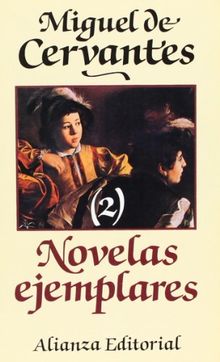 Miguel de Cervantes

(2)

Novelas ejemplares

Alianza Editorial